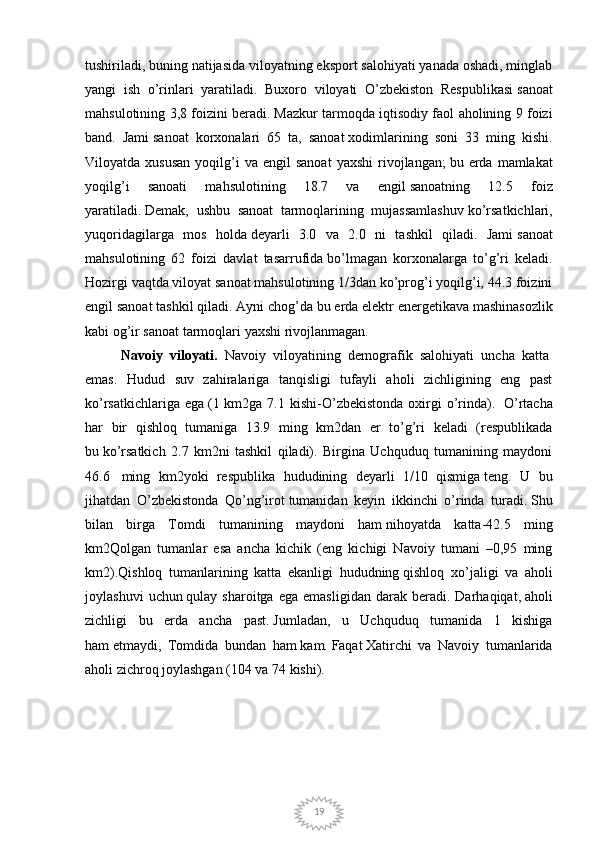 tushiriladi, buning natijasida viloyatning eksport salohiyati yanada oshadi, minglab yangi ish o'rinlari yaratiladi. Buxoro viloyati O'zbekiston Respublikasi sanoat mahsulotining 3,8 foizini beradi. Mazkur tarmoqda iqtisodiy faol aholining 9 foizi band. Jami sanoat korxonalari 65 ta, sanoat xodimlarining soni 33 ming kishi. Viloyatda xususan yoqilg'i va engil sanoat yaxshi rivojlangan; bu erda mamlakat yoqilg'i sanoati mahsulotining 18.7 va engil sanoatning 12.5 foiz yaratiladi. Demak, ushbu sanoat tarmoqlarining mujassamlashuv ko'rsatkichlari, yuqoridagilarga mos holda deyarli 3.0 va 2.0 ni tashkil qiladi. Jami sanoat mahsulotining 62 foizi davlat tasarrufida bo'lmagan korxonalarga to'g'ri keladi. Hozirgi vaqtda viloyat sanoat mahsulotining 1/3dan ko'prog'i yoqilg'i, 44.3 foizini engil sanoat tashkil qiladi. Ayni chog'da bu erda elektr energetikava mashinasozlik kabi og'ir sanoat tarmoqlari yaxshi rivojlanmagan.

Navoiy viloyati. Navoiy viloyatining demografik salohiyati uncha katta emas. Hudud suv zahiralariga tanqisligi tufayli aholi zichligining eng past ko'rsatkichlariga ega (1 km2ga 7.1 kishi-O'zbekistonda oxirgi o'rinda). O'rtacha har bir qishloq tumaniga 13.9 ming km2dan er to'g'ri keladi (respublikada bu ko'rsatkich 2.7 km2ni tashkil qiladi). Birgina Uchquduq tumanining maydoni 46.6 ming km2yoki respublika hududining deyarli 1/10 qismiga teng. U bu jihatdan O'zbekistonda Qo'ng'irot tumanidan keyin ikkinchi o'rinda turadi. Shu bilan birga Tomdi tumanining maydoni ham nihoyatda katta-42.5 ming km2Qolgan tumanlar esa ancha kichik (eng kichigi Navoiy tumani –0,95 ming km2).Qishloq tumanlarining katta ekanligi hududning qishloq xo'jaligi va aholi joylashuvi uchun qulay sharoitga ega emasligidan darak beradi. Darhaqiqat, aholi zichligi bu erda ancha past. Jumladan, u Uchquduq tumanida 1 kishiga ham etmaydi, Tomdida bundan ham kam. Faqat Xatirchi va Navoiy tumanlarida aholi zichroq joylashgan (104 va 74 kishi).

19